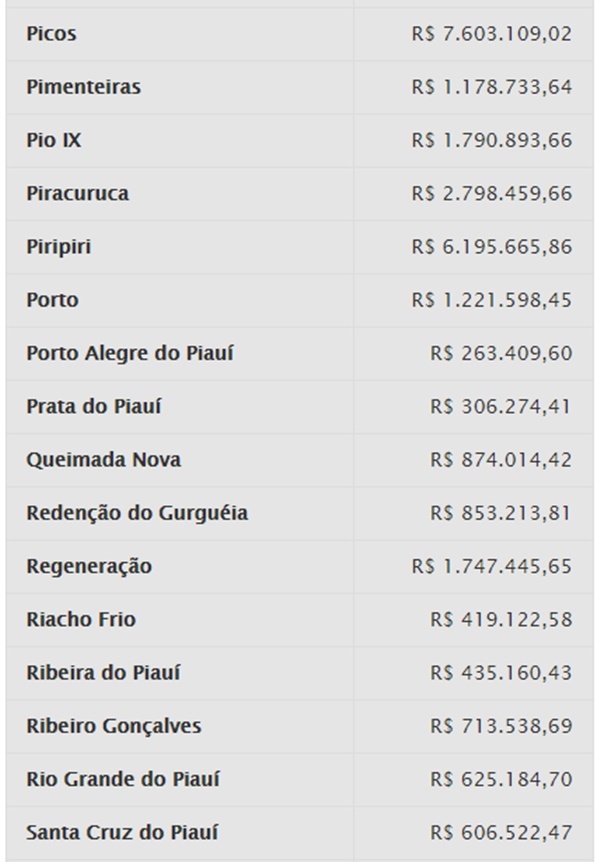 | | |
|---|---|
| Picos | R$ 7.603.109,02 |
| Pimenteiras | R$ 1.178.733,64 |
| Pio IX | R$ 1.790.893,66 |
| Piracuruca | R$ 2.798.459,66 |
| Piripiri | R$ 6.195.665,86 |
| Porto | R$ 1.221.598,45 |
| Porto Alegre do Piauí | R$ 263.409,60 |
| Prata do Piauí | R$ 306.274,41 |
| Queimada Nova | R$ 874.014,42 |
| Redenção do Gurguéia | R$ 853.213,81 |
| Regeneração | R$ 1.747.445,65 |
| Riacho Frio | R$ 419.122,58 |
| Ribeira do Piauí | R$ 435.160,43 |
| Ribeiro Gonçalves | R$ 713.538,69 |
| Rio Grande do Piauí | R$ 625.184,70 |
| Santa Cruz do Piauí | R$ 606.522,47 |